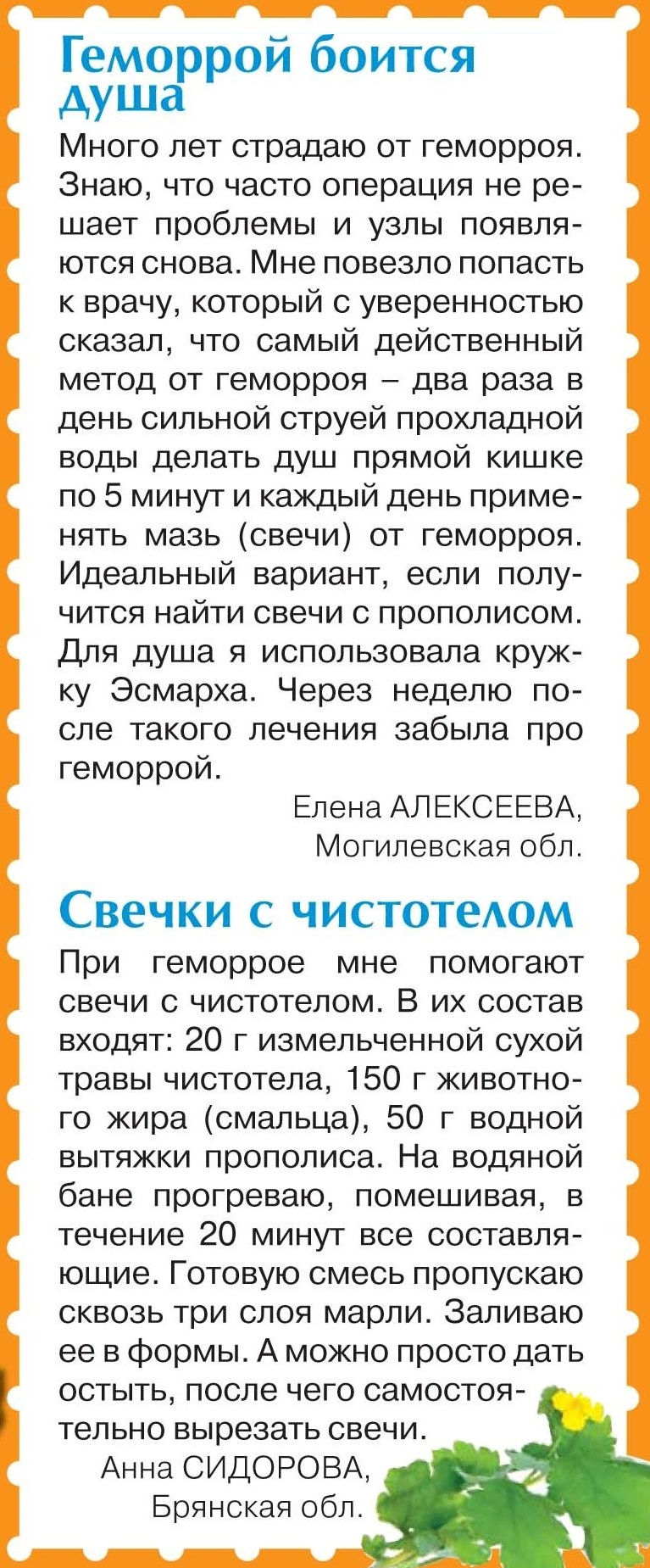 Геморрой боится душа

Много лет страдаю от геморроя. Знаю, что часто операция не решает проблемы и узлы появляются снова. Мне повезло попасть к врачу, который с уверенностью сказал, что самый действенный метод от геморроя – два раза в день сильной струей прохладной воды делать душ прямой кишке по 5 минут и каждый день применять мазь (свечи) от геморроя. Идеальный вариант, если получится найти свечи с прополисом. Для душа я использовала кружку Эсмарха. Через неделю после такого лечения забыла про геморрой.

Елена АЛЕКСЕЕВА, Могилевская обл.

Свечки с чистотелом

При геморрое мне помогают свечи с чистотелом. В их состав входят: 20 г измельченной сухой травы чистотела, 150 г животного жира (смальца), 50 г водной вытяжки прополиса. На водяной бане прогреваю, помешивая, в течение 20 минут все составляющие. Готовую смесь пропускаю сквозь три слоя марли. Заливаю ее в формы. А можно просто дать остыть, после чего самостоятельно вырезать свечи.

Анна СИДОРОВА, Брянская обл.